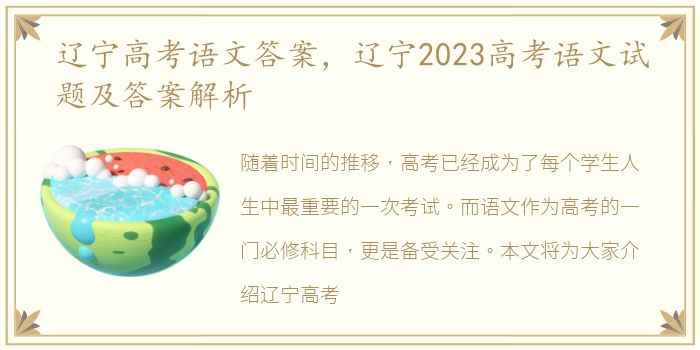 辽宁高考语文答案，辽宁2023高考语文试题及答案解析

随着时间的推移，高考已经成为了每个学生人生中最重要的一次考试。而语文作为高考的一门必修科目，更是备受关注。本文将为大家介绍辽宁高考